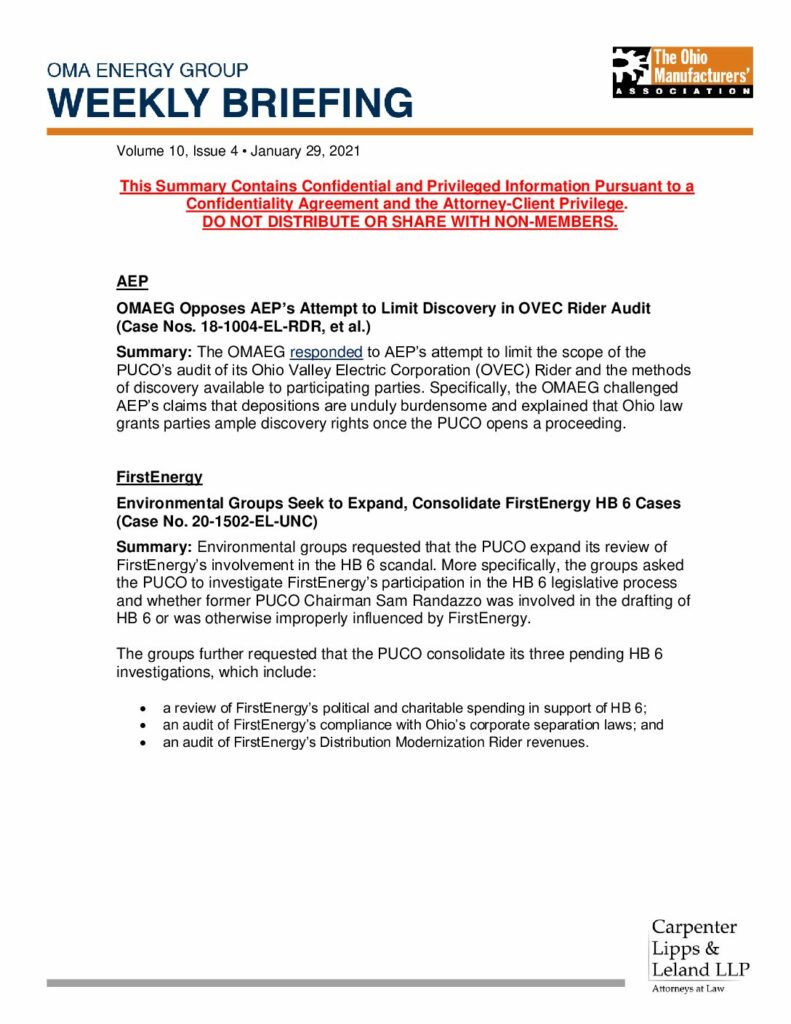 OMA ENERGY GROUP
WEEKLY BRIEFING

The Ohio Manufacturers' ASSOCIATION

Volume 10, Issue 4 • January 29, 2021

This Summary Contains Confidential and Privileged Information Pursuant to a Confidentiality Agreement and the Attorney-Client Privilege.
DO NOT DISTRIBUTE OR SHARE WITH NON-MEMBERS.

AEP

OMAEG Opposes AEP's Attempt to Limit Discovery in OVEC Rider Audit (Case Nos. 18-1004-EL-RDR, et al.)

Summary: The OMAEG responded to AEP's attempt to limit the scope of the PUCO's audit of its Ohio Valley Electric Corporation (OVEC) Rider and the methods of discovery available to participating parties. Specifically, the OMAEG challenged AEP's claims that depositions are unduly burdensome and explained that Ohio law grants parties ample discovery rights once the PUCO opens a proceeding.

FirstEnergy

Environmental Groups Seek to Expand, Consolidate FirstEnergy HB 6 Cases (Case No. 20-1502-EL-UNC)

Summary: Environmental groups requested that the PUCO expand its review of FirstEnergy's involvement in the HB 6 scandal. More specifically, the groups asked the PUCO to investigate FirstEnergy's participation in the HB 6 legislative process and whether former PUCO Chairman Sam Randazzo was involved in the drafting of HB 6 or was otherwise improperly influenced by FirstEnergy.

The groups further requested that the PUCO consolidate its three pending HB 6 investigations, which include:

• a review of FirstEnergy's political and charitable spending in support of HB 6;
• an audit of FirstEnergy's compliance with Ohio's corporate separation laws; and
• an audit of FirstEnergy's Distribution Modernization Rider revenues.

Carpenter Lipps & Leland LLP
Attorneys at Law